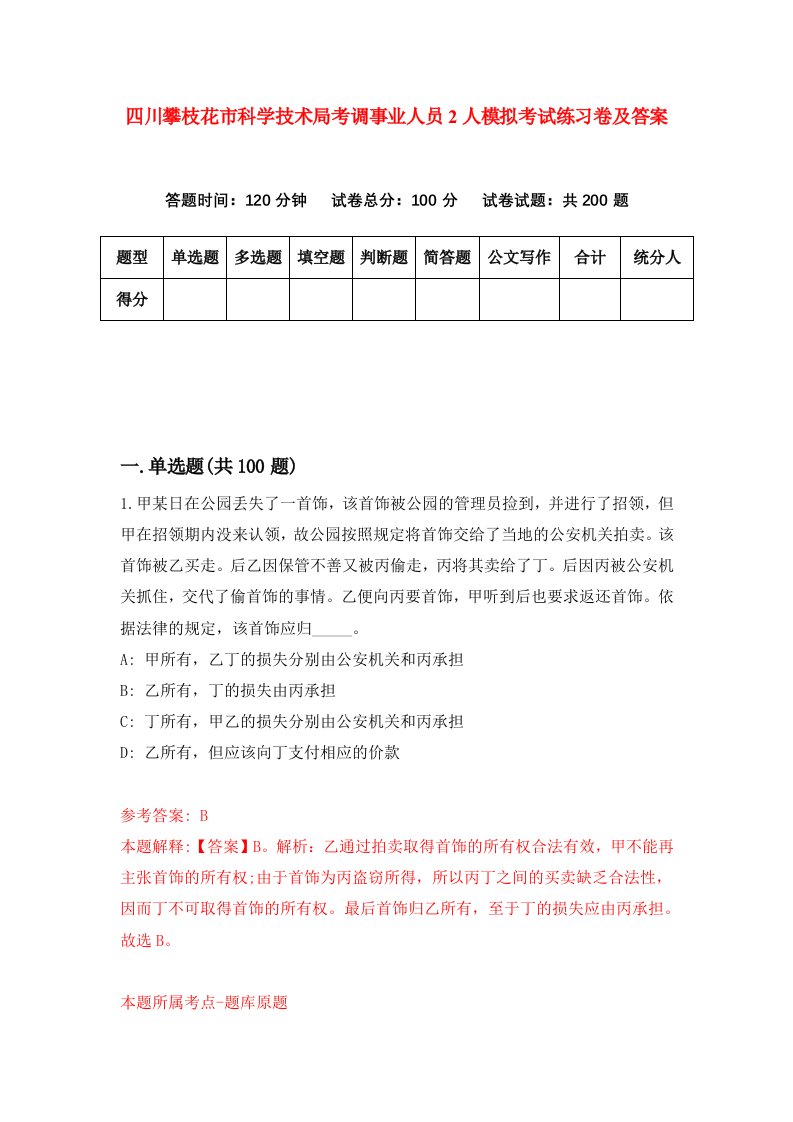 四川攀枝花市科学技术局考调事业人员2人模拟考试练习卷及答案

答题时间：120分钟　试卷总分：100分　试卷试题：共200题

| 题型 | 单选题 | 多选题 | 填空题 | 判断题 | 简答题 | 公文写作 | 合计 | 统分人 |
|---|---|---|---|---|---|---|---|---|
| 得分 | | | | | | | | |

一.单选题(共100题)

1.甲某日在公园丢失了一首饰，该首饰被公园的管理员捡到，并进行了招领，但甲在招领期内没来认领，故公园按照规定将首饰交给了当地的公安机关拍卖。该首饰被乙买走。后乙因保管不善又被丙偷走，丙将其卖给了丁。后因丙被公安机关抓住，交代了偷首饰的事情。乙便向丙要首饰，甲听到后也要求返还首饰。依据法律的规定，该首饰应归_____。

A: 甲所有，乙丁的损失分别由公安机关和丙承担

B: 乙所有，丁的损失由丙承担

C: 丁所有，甲乙的损失分别由公安机关和丙承担

D: 乙所有，但应该向丁支付相应的价款

参考答案: B

本题解释:【答案】B。解析：乙通过拍卖取得首饰的所有权合法有效，甲不能再主张首饰的所有权;由于首饰为丙盗窃所得，所以丙丁之间的买卖缺乏合法性，因而丁不可取得首饰的所有权。最后首饰归乙所有，至于丁的损失应由丙承担。故选B。

本题所属考点-题库原题